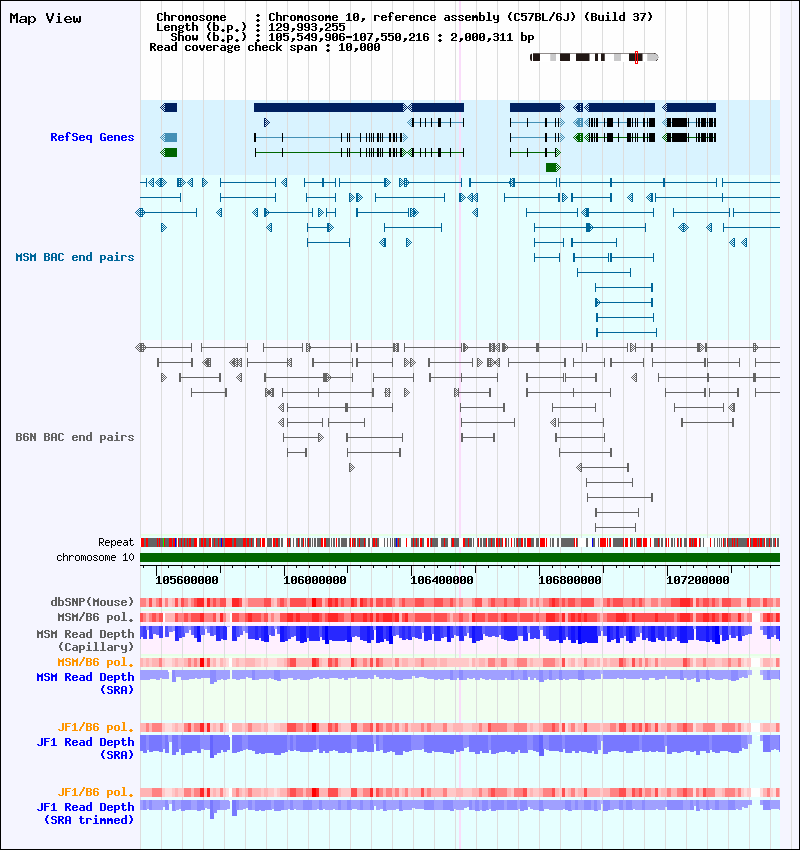 Map View

Chromosome : Chromosome 10, reference assembly (C57BL/6J) (Build 37)
Length (b.p.) : 129,993,255
Show (b.p.) : 105,549,906-107,550,216 : 2,000,311 bp
Read coverage check span : 10,000

RefSeq Genes

MSM BAC end pairs

B6N BAC end pairs

Repeat
chromosome 10

105600000 106000000 106400000 106800000 107200000

dbSNP(Mouse)
MSM/B6 pol.
MSM Read Depth (Capillary)
MSM/B6 pol.
MSM Read Depth (SRA)

JF1/B6 pol.
JF1 Read Depth (SRA)

JF1/B6 pol.
JF1 Read Depth (SRA trimmed)